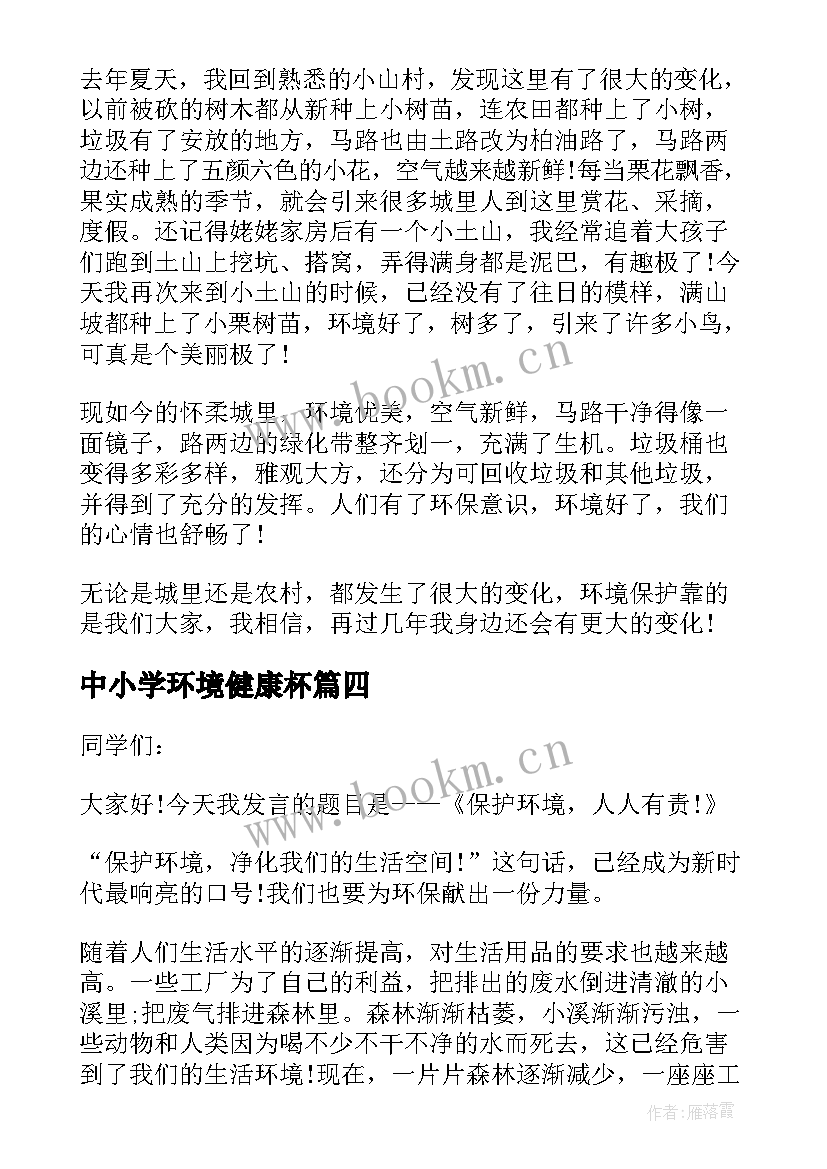 去年夏天，我回到熟悉的小山村，发现这里有了很大的变化，以前被砍的树木都从新种上小树苗，连农田都种上了小树，垃圾有了安放的地方，马路也由土路改为柏油路了，马路两边还种上了五颜六色的小花，空气越来越新鲜!每当栗花飘香，果实成熟的季节，就会引来很多城里人到这里赏花、采摘，度假。还记得姥姥家房后有一个小土山，我经常追着大孩子们跑到土山上挖坑、搭窝，弄得满身都是泥巴，有趣极了!今天我再次来到小土山的时候，已经没有了往日的模样，满山坡都种上了小栗树苗，环境好了，树多了，引来了许多小鸟，可真是个美丽极了!

www.bookm.cn

现如今的怀柔城里，环境优美，空气新鲜，马路干净得像一面镜子，路两边的绿化带整齐划一，充满了生机。垃圾桶也变得多彩多样，雅观大方，还分为可回收垃圾和其他垃圾，并得到了充分的发挥。人们有了环保意识，环境好了，我们的心情也舒畅了!

无论是城里还是农村，都发生了很大的变化，环境保护靠的是我们大家，我相信，再过几年我身边还会有更大的变化!

中小学环境健康杯篇四

同学们：

www.bookm.cn

大家好!今天我发言的题目是——《保护环境，人人有责!》

“保护环境，净化我们的生活空间!”这句话，已经成为新时代最响亮的口号!我们也要为环保献出一份力量。

随着人们生活水平的逐渐提高，对生活用品的要求也越来越高。一些工厂为了自己的利益，把排出的废水倒进清澈的小溪里;把废气排进森林里。森林渐渐枯萎，小溪渐渐污浊，一些动物和人类因为喝不少不干不净的水而死去，这已经危害到了我们的生活环境!现在，一片片森林逐渐减少，一座座工

作者：雁落霞